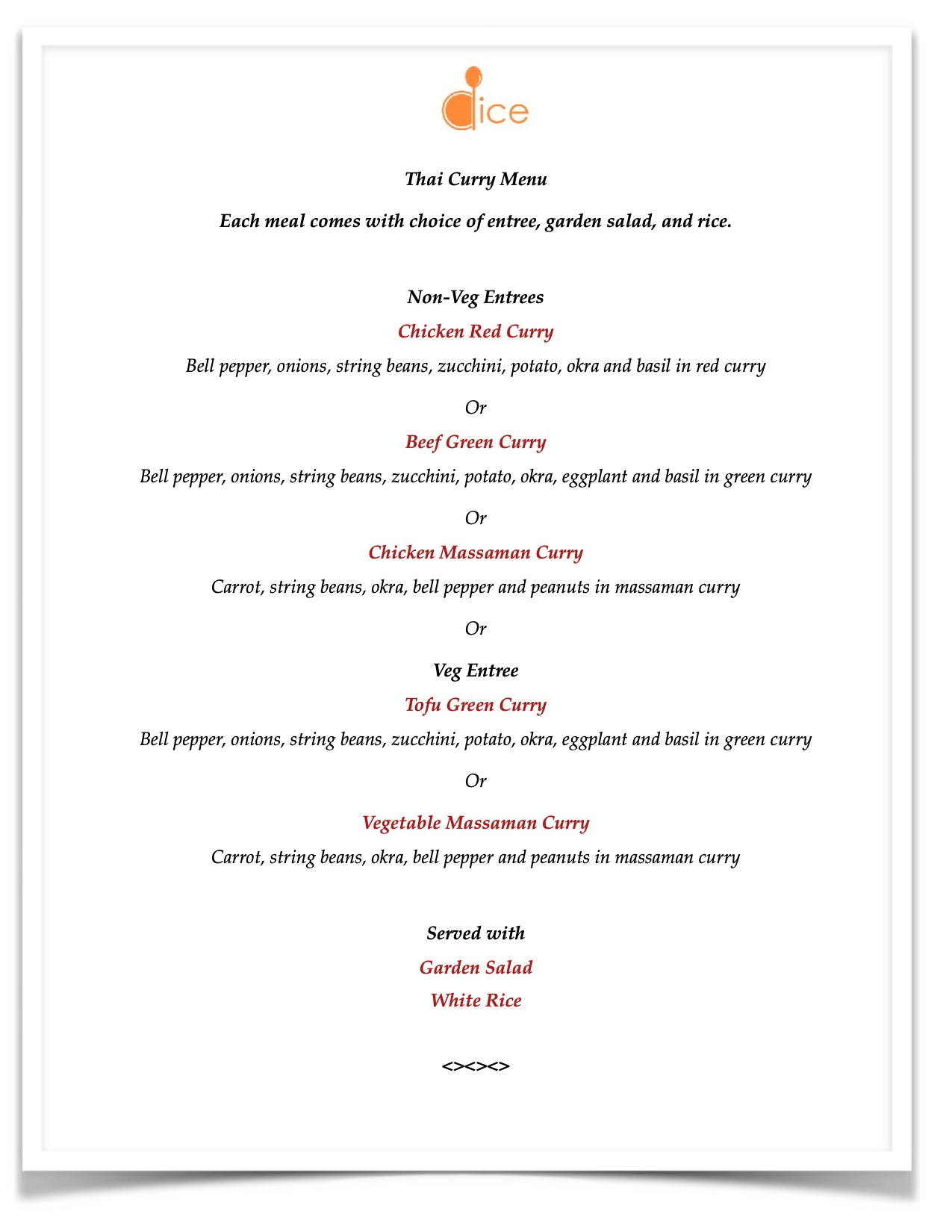 dice

Thai Curry Menu

Each meal comes with choice of entree, garden salad, and rice.

Non-Veg Entrees

Chicken Red Curry

Bell pepper, onions, string beans, zucchini, potato, okra and basil in red curry

Or

Beef Green Curry

Bell pepper, onions, string beans, zucchini, potato, okra, eggplant and basil in green curry

Or

Chicken Massaman Curry

Carrot, string beans, okra, bell pepper and peanuts in massaman curry

Or

Veg Entree

Tofu Green Curry

Bell pepper, onions, string beans, zucchini, potato, okra, eggplant and basil in green curry

Or

Vegetable Massaman Curry

Carrot, string beans, okra, bell pepper and peanuts in massaman curry

Served with

Garden Salad

White Rice

<><><>